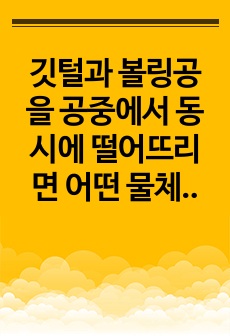 깃털과 볼링공을 공중에서 동시에 떨어뜨리면 어떤 물체..